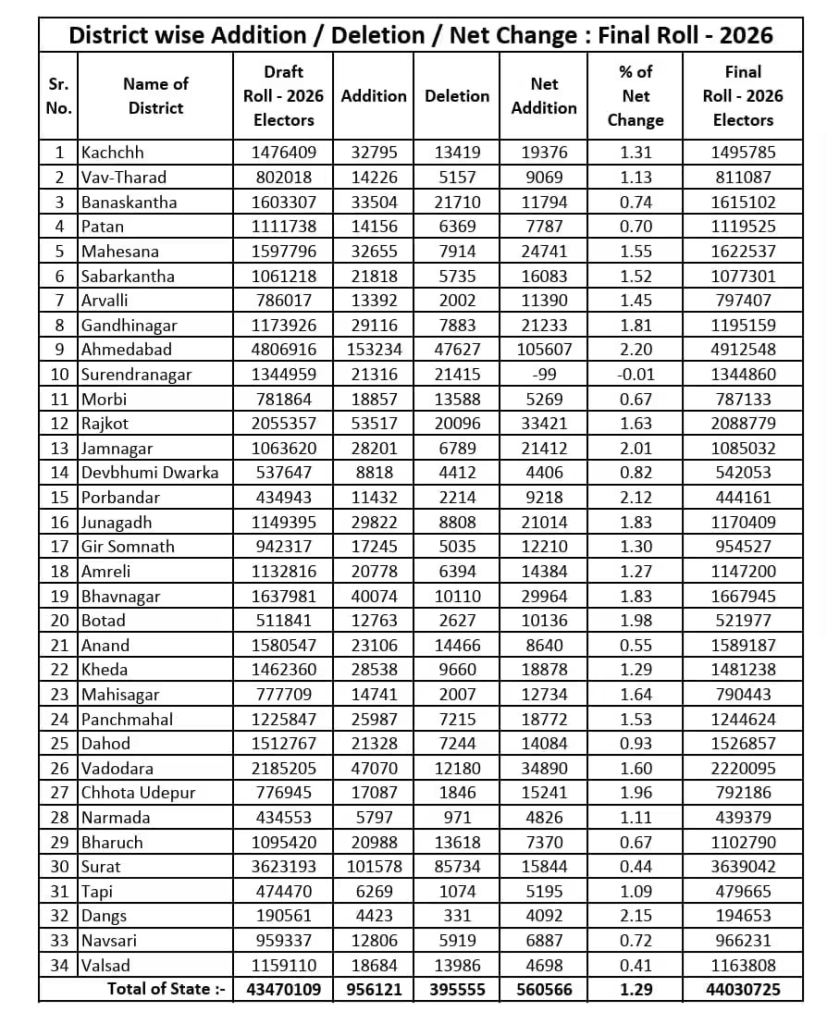 District wise Addition / Deletion / Net Change : Final Roll - 2026

| Sr. No. | Name of District | Draft Roll - 2026 Electors | Addition | Deletion | Net Addition | % of Net Change | Final Roll - 2026 Electors |
|---|---|---|---|---|---|---|---|
| 1 | Kachchh | 1476409 | 32795 | 13419 | 19376 | 1.31 | 1495785 |
| 2 | Vav-Tharad | 802018 | 14226 | 5157 | 9069 | 1.13 | 811087 |
| 3 | Banaskantha | 1603307 | 33504 | 21710 | 11794 | 0.74 | 1615102 |
| 4 | Patan | 1111738 | 14156 | 6369 | 7787 | 0.70 | 1119525 |
| 5 | Mahesana | 1597796 | 32655 | 7914 | 24741 | 1.55 | 1622537 |
| 6 | Sabarkantha | 1061218 | 21818 | 5735 | 16083 | 1.52 | 1077301 |
| 7 | Arvalli | 786017 | 13392 | 2002 | 11390 | 1.45 | 797407 |
| 8 | Gandhinagar | 1173926 | 29116 | 7883 | 21233 | 1.81 | 1195159 |
| 9 | Ahmedabad | 4806916 | 153234 | 47627 | 105607 | 2.20 | 4912548 |
| 10 | Surendranagar | 1344959 | 21316 | 21415 | -99 | -0.01 | 1344860 |
| 11 | Morbi | 781864 | 18857 | 13588 | 5269 | 0.67 | 787133 |
| 12 | Rajkot | 2055357 | 53517 | 20096 | 33421 | 1.63 | 2088779 |
| 13 | Jamnagar | 1063620 | 28201 | 6789 | 21412 | 2.01 | 1085032 |
| 14 | Devbhumi Dwarka | 537647 | 8818 | 4412 | 4406 | 0.82 | 542053 |
| 15 | Porbandar | 434943 | 11432 | 2214 | 9218 | 2.12 | 444161 |
| 16 | Junagadh | 1149395 | 29822 | 8808 | 21014 | 1.83 | 1170409 |
| 17 | Gir Somnath | 942317 | 17245 | 5035 | 12210 | 1.30 | 954527 |
| 18 | Amreli | 1132816 | 20778 | 6394 | 14384 | 1.27 | 1147200 |
| 19 | Bhavnagar | 1637981 | 40074 | 10110 | 29964 | 1.83 | 1667945 |
| 20 | Botad | 511841 | 12763 | 2627 | 10136 | 1.98 | 521977 |
| 21 | Anand | 1580547 | 23106 | 14466 | 8640 | 0.55 | 1589187 |
| 22 | Kheda | 1462360 | 28538 | 9660 | 18878 | 1.29 | 1481238 |
| 23 | Mahisagar | 777709 | 14741 | 2007 | 12734 | 1.64 | 790443 |
| 24 | Panchmahal | 1225847 | 25987 | 7215 | 18772 | 1.53 | 1244624 |
| 25 | Dahod | 1512767 | 21328 | 7244 | 14084 | 0.93 | 1526857 |
| 26 | Vadodara | 2185205 | 47070 | 12180 | 34890 | 1.60 | 2220095 |
| 27 | Chhota Udepur | 776945 | 17087 | 1846 | 15241 | 1.96 | 792186 |
| 28 | Narmada | 434553 | 5797 | 971 | 4826 | 1.11 | 439379 |
| 29 | Bharuch | 1095420 | 20988 | 13618 | 7370 | 0.67 | 1102790 |
| 30 | Surat | 3623193 | 101578 | 85734 | 15844 | 0.44 | 3639042 |
| 31 | Tapi | 474470 | 6269 | 1074 | 5195 | 1.09 | 479665 |
| 32 | Dangs | 190561 | 4423 | 331 | 4092 | 2.15 | 194653 |
| 33 | Navsari | 959337 | 12806 | 5919 | 6887 | 0.72 | 966231 |
| 34 | Valsad | 1159110 | 18684 | 13986 | 4698 | 0.41 | 1163808 |
| | Total of State :- | 43470109 | 956121 | 395555 | 560566 | 1.29 | 44030725 |